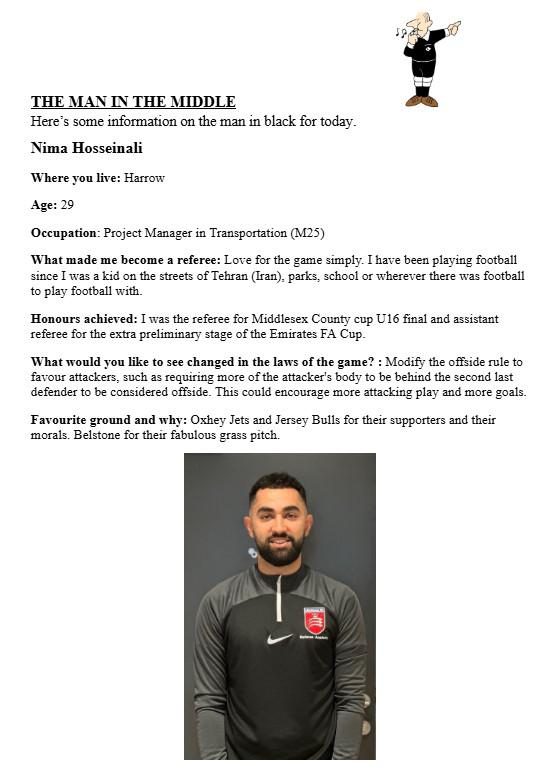 THE MAN IN THE MIDDLE
Here's some information on the man in black for today.

Nima Hosseinali

Where you live: Harrow

Age: 29

Occupation: Project Manager in Transportation (M25)

What made me become a referee: Love for the game simply. I have been playing football since I was a kid on the streets of Tehran (Iran), parks, school or wherever there was football to play football with.

Honours achieved: I was the referee for Middlesex County cup U16 final and assistant referee for the extra preliminary stage of the Emirates FA Cup.

What would you like to see changed in the laws of the game? : Modify the offside rule to favour attackers, such as requiring more of the attacker's body to be behind the second last defender to be considered offside. This could encourage more attacking play and more goals.

Favourite ground and why: Oxhey Jets and Jersey Bulls for their supporters and their morals. Belstone for their fabulous grass pitch.